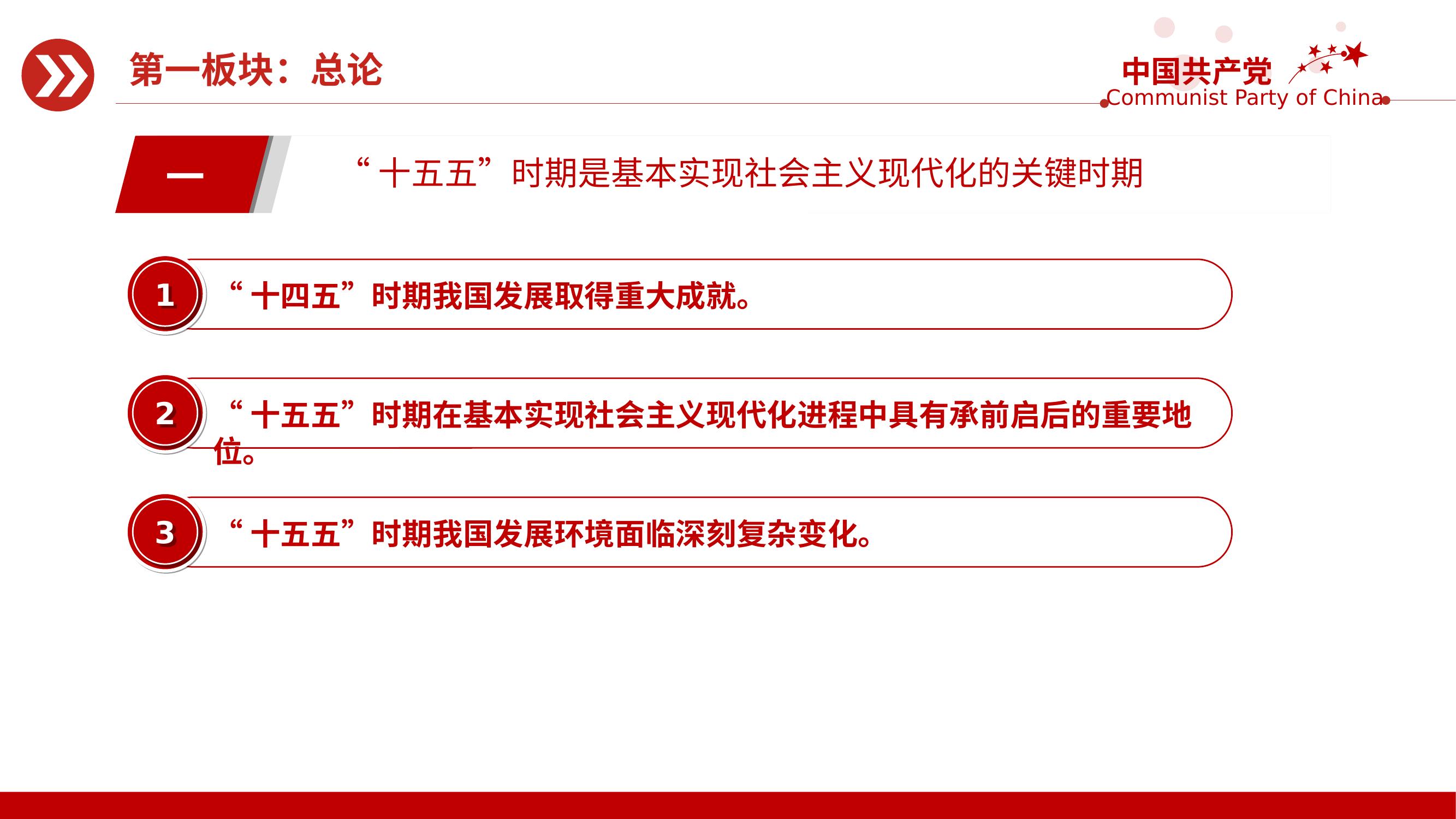 第一板块：总论

中国共产党
Communist Party of China

一

“十五五”时期是基本实现社会主义现代化的关键时期

1
“十四五”时期我国发展取得重大成就。

2
“十五五”时期在基本实现社会主义现代化进程中具有承前启后的重要地位。

3
“十五五”时期我国发展环境面临深刻复杂变化。